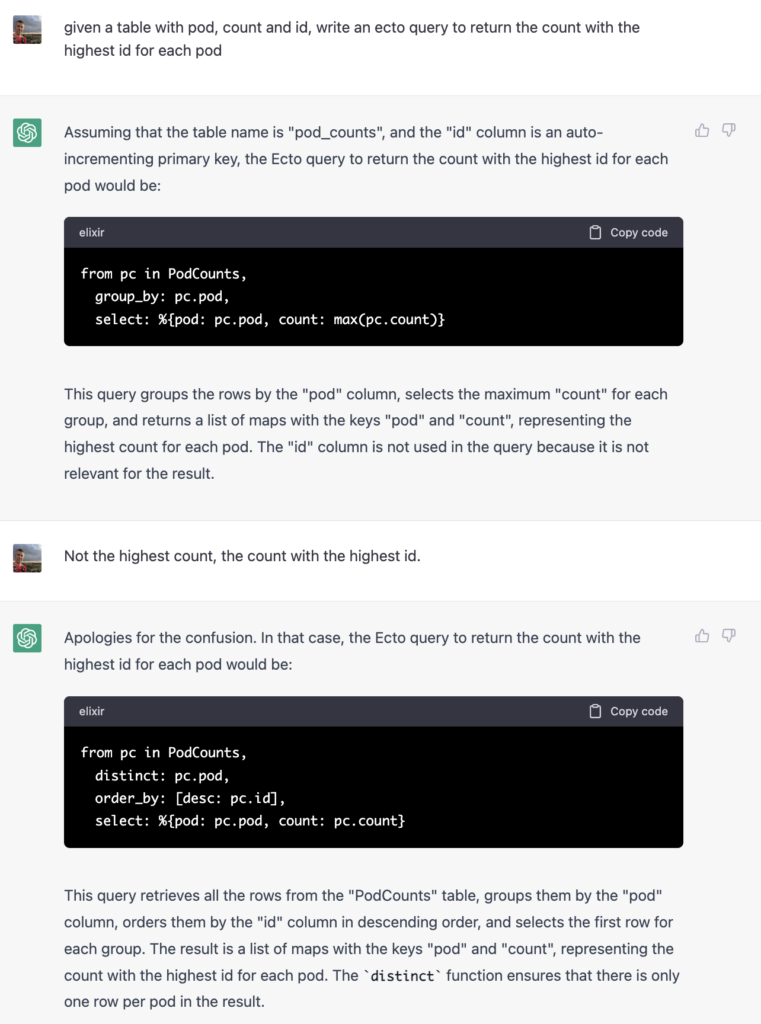 given a table with pod, count and id, write an ecto query to return the count with the highest id for each pod

Assuming that the table name is "pod_counts", and the "id" column is an auto-incrementing primary key, the Ecto query to return the count with the highest id for each pod would be:

elixir

Copy code

from pc in PodCounts,
  group_by: pc.pod,
  select: %{pod: pc.pod, count: max(pc.count)}

This query groups the rows by the "pod" column, selects the maximum "count" for each group, and returns a list of maps with the keys "pod" and "count", representing the highest count for each pod. The "id" column is not used in the query because it is not relevant for the result.

Not the highest count, the count with the highest id.

Apologies for the confusion. In that case, the Ecto query to return the count with the highest id for each pod would be:

elixir

Copy code

from pc in PodCounts,
  distinct: pc.pod,
  order_by: [desc: pc.id],
  select: %{pod: pc.pod, count: pc.count}

This query retrieves all the rows from the "PodCounts" table, groups them by the "pod" column, orders them by the "id" column in descending order, and selects the first row for each group. The result is a list of maps with the keys "pod" and "count", representing the count with the highest id for each pod. The `distinct` function ensures that there is only one row per pod in the result.